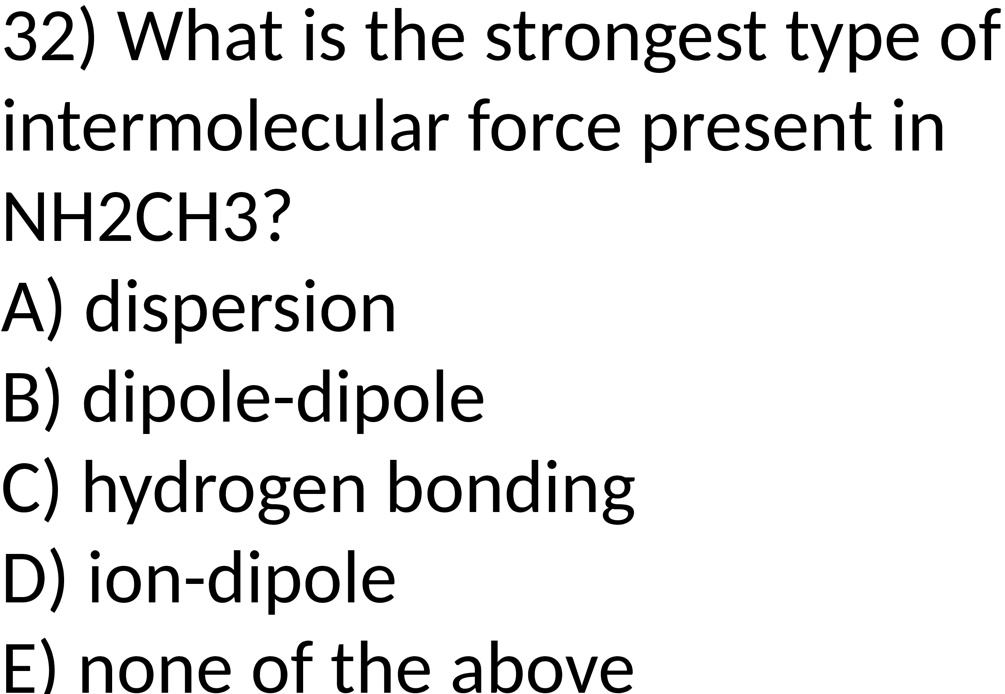 32) What is the strongest type of intermolecular force present in NH2CH3?
A) dispersion
B) dipole-dipole
C) hydrogen bonding
D) ion-dipole
E) none of the above